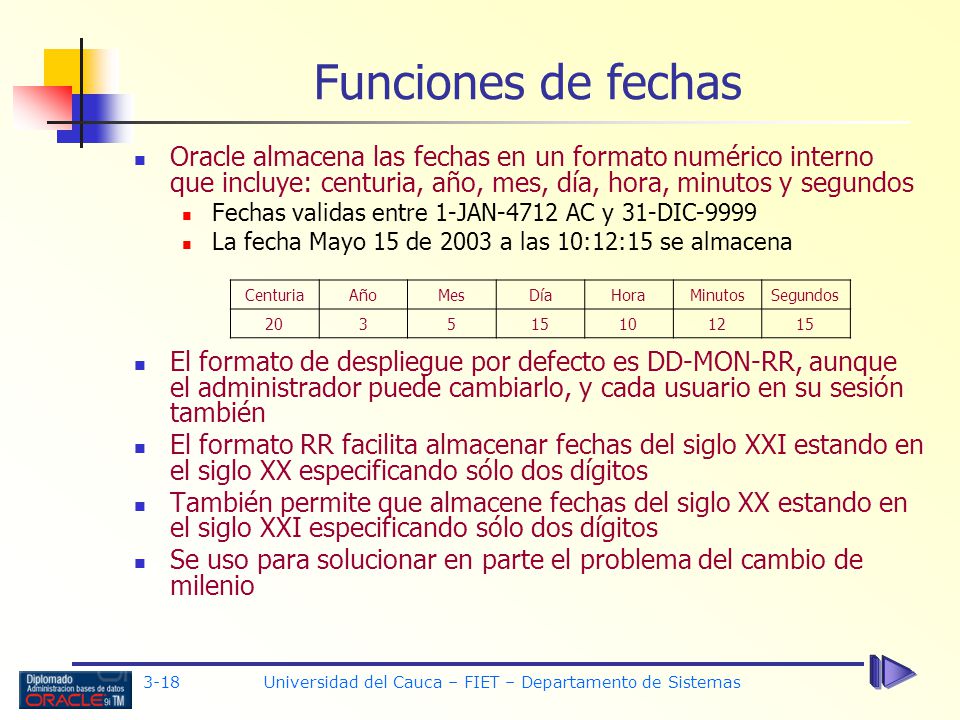 Funciones de fechas

Oracle almacena las fechas en un formato numérico interno que incluye: centuria, año, mes, día, hora, minutos y segundos

Fechas validas entre 1-JAN-4712 AC y 31-DIC-9999

La fecha Mayo 15 de 2003 a las 10:12:15 se almacena

| Centuria | Año | Mes | Día | Hora | Minutos | Segundos |
|---|---|---|---|---|---|---|
| 20 | 3 | 5 | 15 | 10 | 12 | 15 |

El formato de despliegue por defecto es DD-MON-RR, aunque el administrador puede cambiarlo, y cada usuario en su sesión también

El formato RR facilita almacenar fechas del siglo XXI estando en el siglo XX especificando sólo dos dígitos

También permite que almacene fechas del siglo XX estando en el siglo XXI especificando sólo dos dígitos

Se uso para solucionar en parte el problema del cambio de milenio

Diplomado Administracion bases de datos ORACLE 9i TM

3-18 Universidad del Cauca – FIET – Departamento de Sistemas